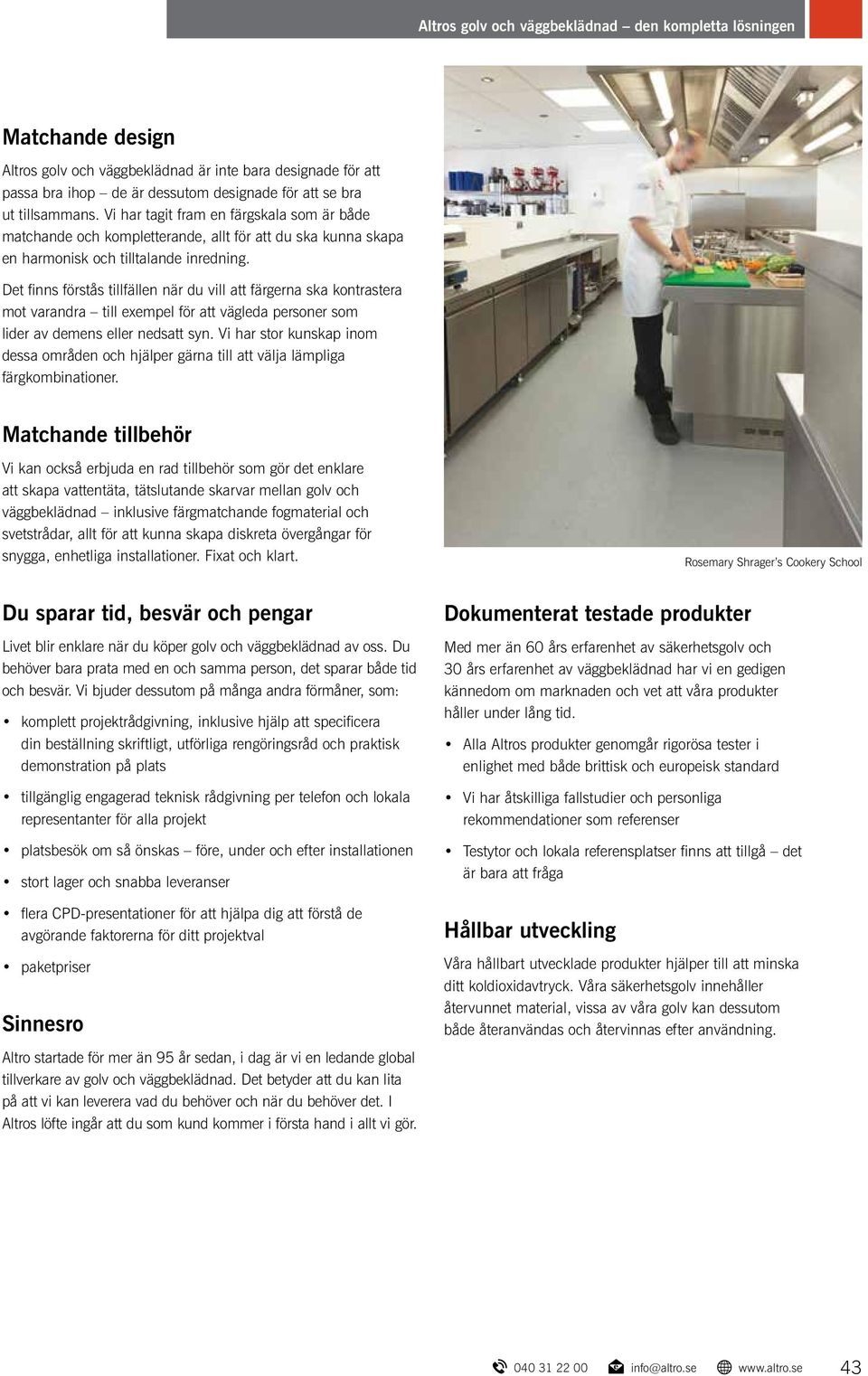 Altros golv och väggbeklädnad – den kompletta lösningen

Matchande design

Altros golv och väggbeklädnad är inte bara designade för att passa bra ihop – de är dessutom designade för att se bra ut tillsammans. Vi har tagit fram en färgskala som är både matchande och kompletterande, allt för att du ska kunna skapa en harmonisk och tilltalande inredning.

Det finns förstås tillfällen när du vill att färgerna ska kontrastera mot varandra – till exempel för att vägleda personer som lider av demens eller nedsatt syn. Vi har stor kunskap inom dessa områden och hjälper gärna till att välja lämpliga färgkombinationer.

Matchande tillbehör

Vi kan också erbjuda en rad tillbehör som gör det enklare att skapa vattentäta, tätslutande skarvar mellan golv och väggbeklädnad – inklusive färgmatchande fogmaterial och svetstrådar, allt för att kunna skapa diskreta övergångar för snygga, enhetliga installationer. Fixat och klart.

Rosemary Shrager's Cookery School

Du sparar tid, besvär och pengar

Livet blir enklare när du köper golv och väggbeklädnad av oss. Du behöver bara prata med en och samma person, det sparar både tid och besvär. Vi bjuder dessutom på många andra förmåner, som:

• komplett projektrådgivning, inklusive hjälp att specificera din beställning skriftligt, utförliga rengöringsråd och praktisk demonstration på plats

• tillgänglig engagerad teknisk rådgivning per telefon och lokala representanter för alla projekt

• platsbesök om så önskas – före, under och efter installationen

• stort lager och snabba leveranser

• flera CPD-presentationer för att hjälpa dig att förstå de avgörande faktorerna för ditt projektval

• paketpriser

Sinnesro

Altro startade för mer än 95 år sedan, i dag är vi en ledande global tillverkare av golv och väggbeklädnad. Det betyder att du kan lita på att vi kan leverera vad du behöver och när du behöver det. I Altros löfte ingår att du som kund kommer i första hand i allt vi gör.

Dokumenterat testade produkter

Med mer än 60 års erfarenhet av säkerhetsgolv och 30 års erfarenhet av väggbeklädnad har vi en gedigen kännedom om marknaden och vet att våra produkter håller under lång tid.

• Alla Altros produkter genomgår rigorösa tester i enlighet med både brittisk och europeisk standard

• Vi har åtskilliga fallstudier och personliga rekommendationer som referenser

• Testytor och lokala referensplatser finns att tillgå – det är bara att fråga

Hållbar utveckling

Våra hållbart utvecklade produkter hjälper till att minska ditt koldioxidavtryck. Våra säkerhetsgolv innehåller återvunnet material, vissa av våra golv kan dessutom både återanvändas och återvinnas efter användning.

040 31 22 00   info@altro.se   www.altro.se   43